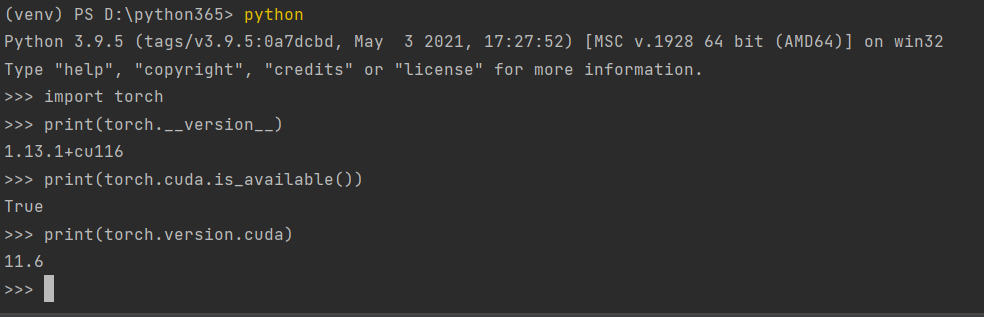 (venv) PS D:\python365> python
Python 3.9.5 (tags/v3.9.5:0a7dcbd, May  3 2021, 17:27:52) [MSC v.1928 64 bit (AMD64)] on win32
Type "help", "copyright", "credits" or "license" for more information.
>>> import torch
>>> print(torch.__version__)
1.13.1+cu116
>>> print(torch.cuda.is_available())
True
>>> print(torch.version.cuda)
11.6
>>>